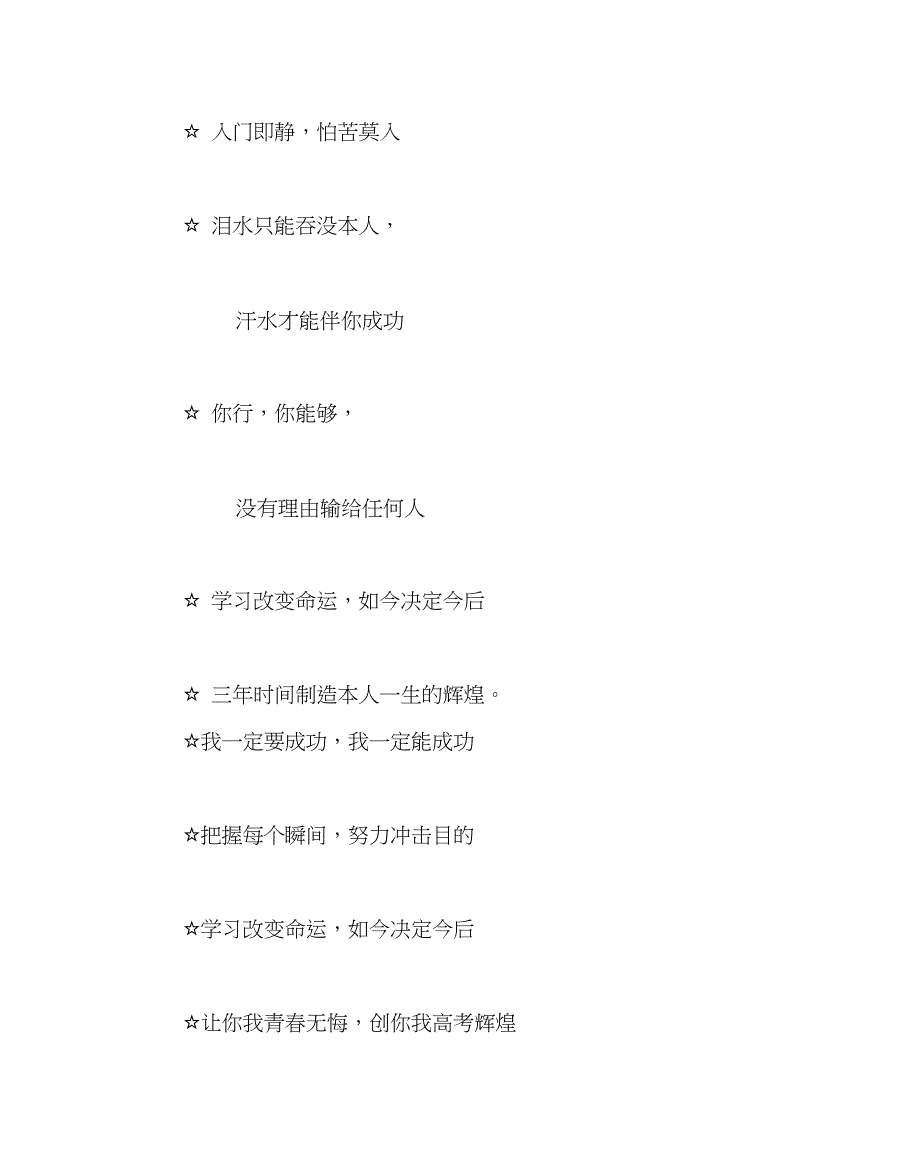 ☆ 入门即静，怕苦莫入

☆ 泪水只能吞没本人，

汗水才能伴你成功

☆ 你行，你能够，

没有理由输给任何人

☆ 学习改变命运，如今决定今后

☆ 三年时间制造本人一生的辉煌。

☆我一定要成功，我一定能成功

☆把握每个瞬间，努力冲击目的

☆学习改变命运，如今决定今后

☆让你我青春无悔，创你我高考辉煌